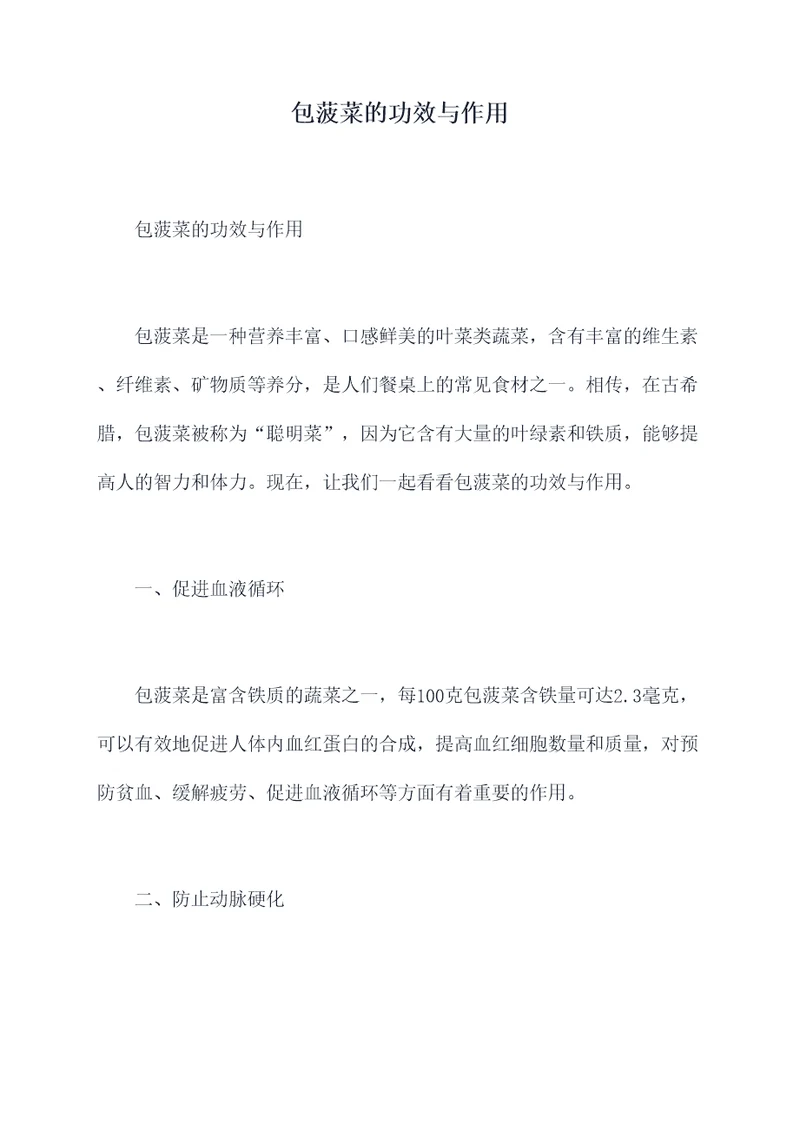 包菠菜的功效与作用

包菠菜的功效与作用

包菠菜是一种营养丰富、口感鲜美的叶菜类蔬菜，含有丰富的维生素、纤维素、矿物质等养分，是人们餐桌上的常见食材之一。相传，在古希腊，包菠菜被称为“聪明菜”，因为它含有大量的叶绿素和铁质，能够提高人的智力和体力。现在，让我们一起看看包菠菜的功效与作用。

一、促进血液循环

包菠菜是富含铁质的蔬菜之一，每100克包菠菜含铁量可达2.3毫克，可以有效地促进人体内血红蛋白的合成，提高血红细胞数量和质量，对预防贫血、缓解疲劳、促进血液循环等方面有着重要的作用。

二、防止动脉硬化